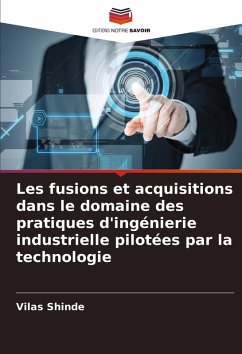 EDITIONS NOTRE SAVOIR

Les fusions et acquisitions dans le domaine des pratiques d'ingénierie industrielle pilotées par la technologie

Vilas Shinde